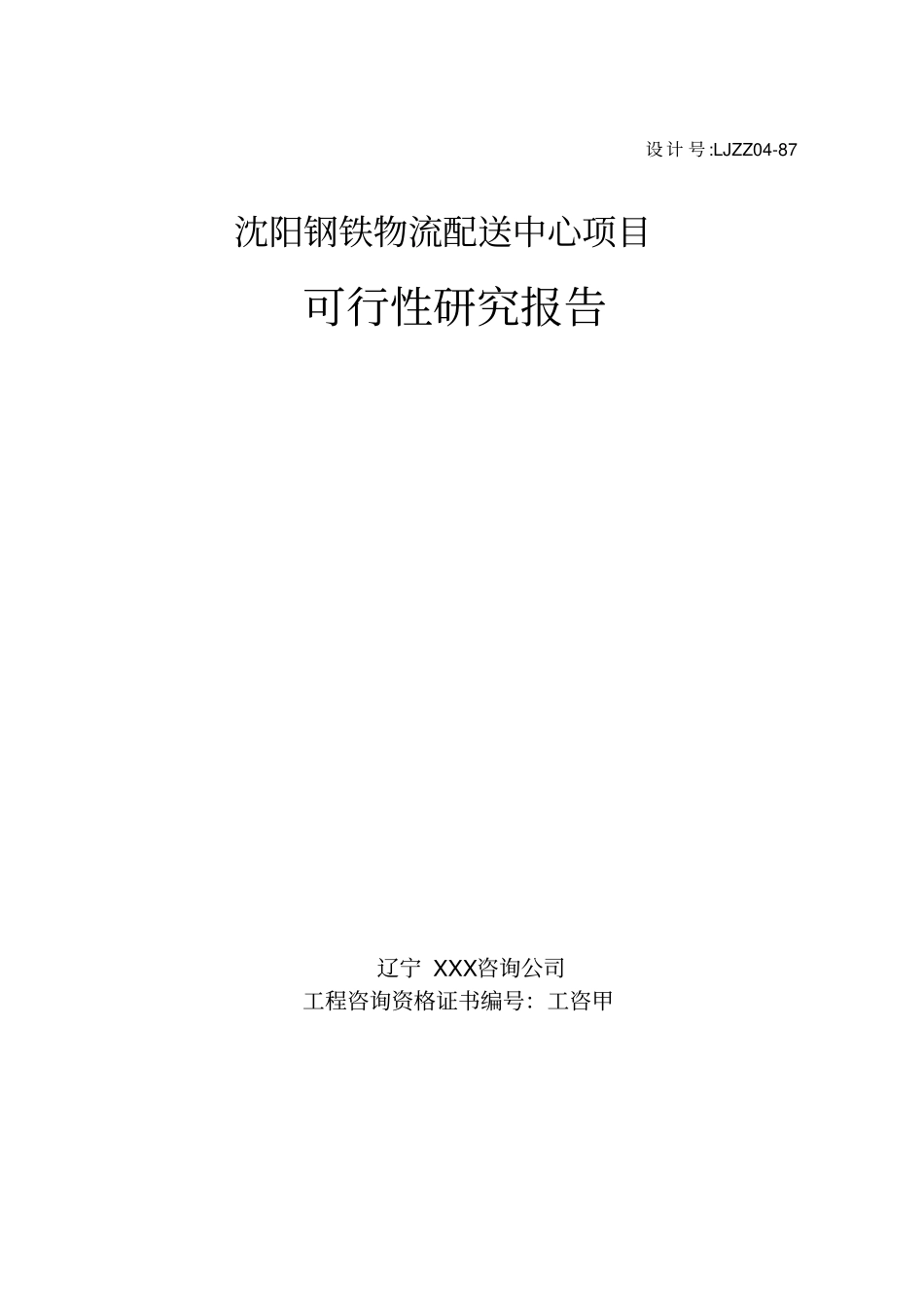 设计号:LJZZ04-87

沈阳钢铁物流配送中心项目

可行性研究报告

辽宁 XXX咨询公司
工程咨询资格证书编号：工咨甲